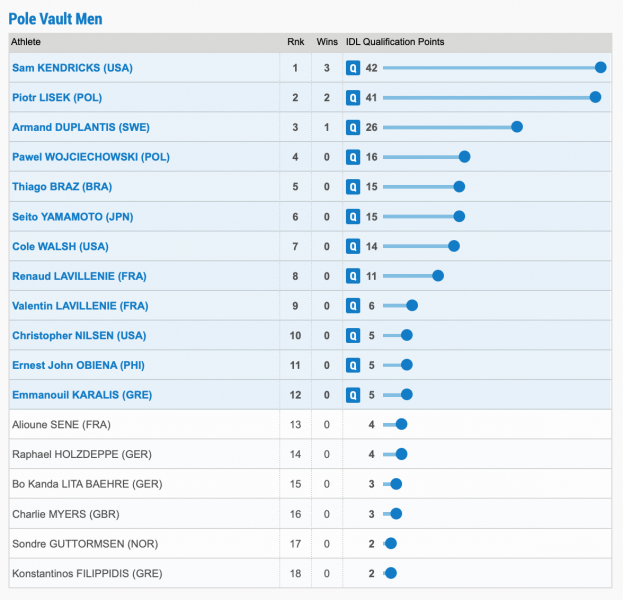 Pole Vault Men

| Athlete | Rnk | Wins | IDL Qualification Points |
|---|---|---|---|
| Sam KENDRICKS (USA) | 1 | 3 | Q 42 |
| Piotr LISEK (POL) | 2 | 2 | Q 41 |
| Armand DUPLANTIS (SWE) | 3 | 1 | Q 26 |
| Pawel WOJCIECHOWSKI (POL) | 4 | 0 | Q 16 |
| Thiago BRAZ (BRA) | 5 | 0 | Q 15 |
| Seito YAMAMOTO (JPN) | 6 | 0 | Q 15 |
| Cole WALSH (USA) | 7 | 0 | Q 14 |
| Renaud LAVILLENIE (FRA) | 8 | 0 | Q 11 |
| Valentin LAVILLENIE (FRA) | 9 | 0 | Q 6 |
| Christopher NILSEN (USA) | 10 | 0 | Q 5 |
| Ernest John OBIENA (PHI) | 11 | 0 | Q 5 |
| Emmanouil KARALIS (GRE) | 12 | 0 | Q 5 |
| Alioune SENE (FRA) | 13 | 0 | 4 |
| Raphael HOLZDEPPE (GER) | 14 | 0 | 4 |
| Bo Kanda LITA BAEHRE (GER) | 15 | 0 | 3 |
| Charlie MYERS (GBR) | 16 | 0 | 3 |
| Sondre GUTTORMSEN (NOR) | 17 | 0 | 2 |
| Konstantinos FILIPPIDIS (GRE) | 18 | 0 | 2 |